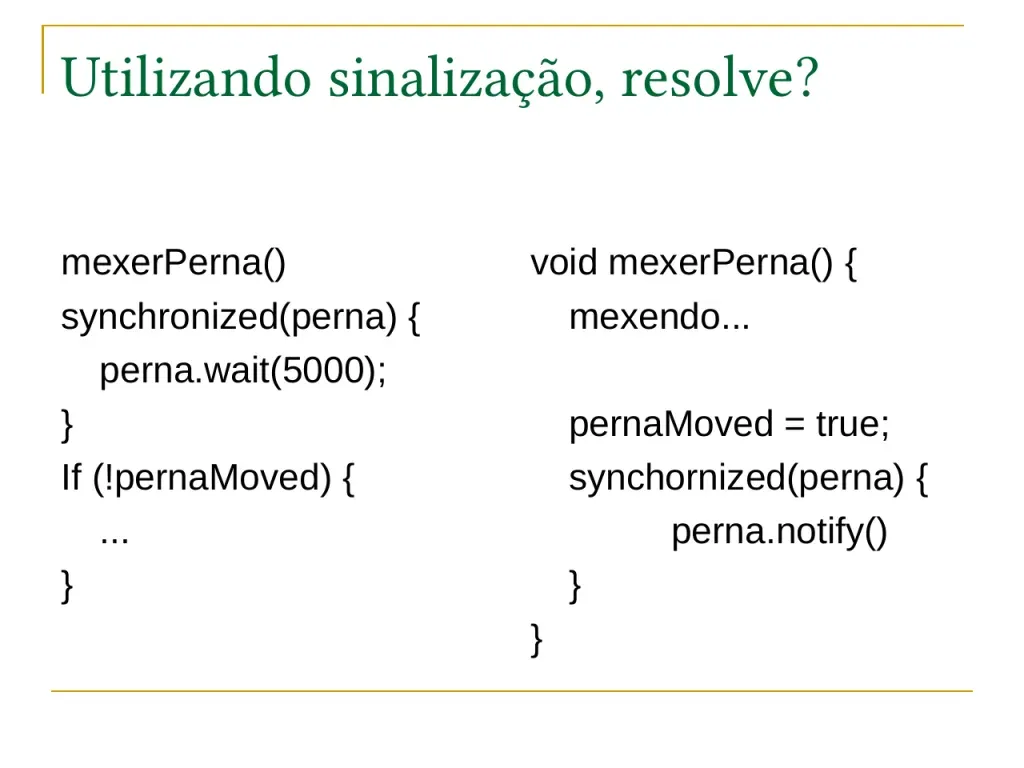 Utilizando sinalização, resolve?

mexerPerna()
synchronized(perna) {
perna.wait(5000);
}
If (!pernaMoved) {
...
}

void mexerPerna() {
mexendo...

pernaMoved = true;
synchornized(perna) {
perna.notify()
}
}